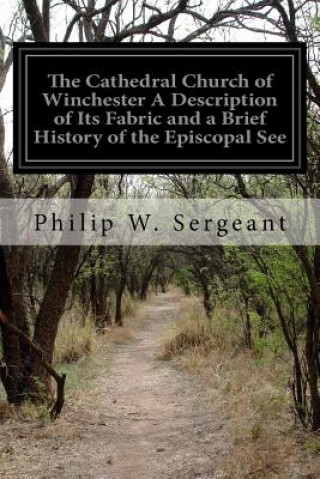 The Cathedral Church of Winchester A Description of Its Fabric and a Brief History of the Episcopal See

Philip W. Sergeant